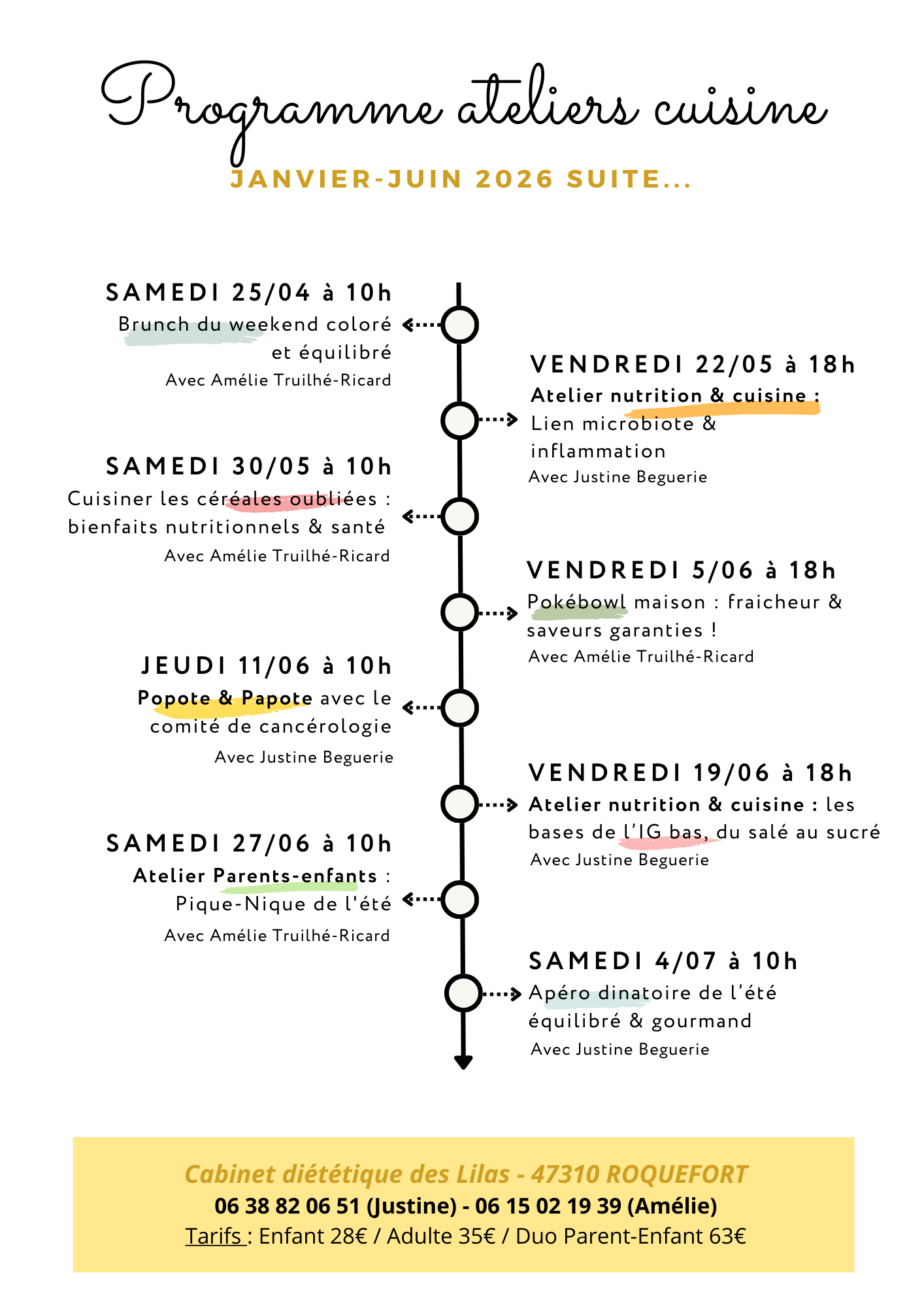 Programme ateliers cuisine

JANVIER-JUIN 2026 SUITE...

SAMEDI 25/04 à 10h
Brunch du weekend coloré et équilibré
Avec Amélie Truilhé-Ricard

VENDREDI 22/05 à 18h
Atelier nutrition & cuisine : Lien microbiote & inflammation
Avec Justine Beguerie

SAMEDI 30/05 à 10h
Cuisiner les céréales oubliées : bienfaits nutritionnels & santé
Avec Amélie Truilhé-Ricard

VENDREDI 5/06 à 18h
Pokébowl maison : fraicheur & saveurs garanties !
Avec Amélie Truilhé-Ricard

JEUDI 11/06 à 10h
Popote & Papote avec le comité de cancérologie
Avec Justine Beguerie

VENDREDI 19/06 à 18h
Atelier nutrition & cuisine : les bases de l'IG bas, du salé au sucré
Avec Justine Beguerie

SAMEDI 27/06 à 10h
Atelier Parents-enfants : Pique-Nique de l'été
Avec Amélie Truilhé-Ricard

SAMEDI 4/07 à 10h
Apéro dinatoire de l'été équilibré & gourmand
Avec Justine Beguerie

Cabinet diététique des Lilas - 47310 ROQUEFORT
06 38 82 06 51 (Justine) - 06 15 02 19 39 (Amélie)
Tarifs : Enfant 28€ / Adulte 35€ / Duo Parent-Enfant 63€